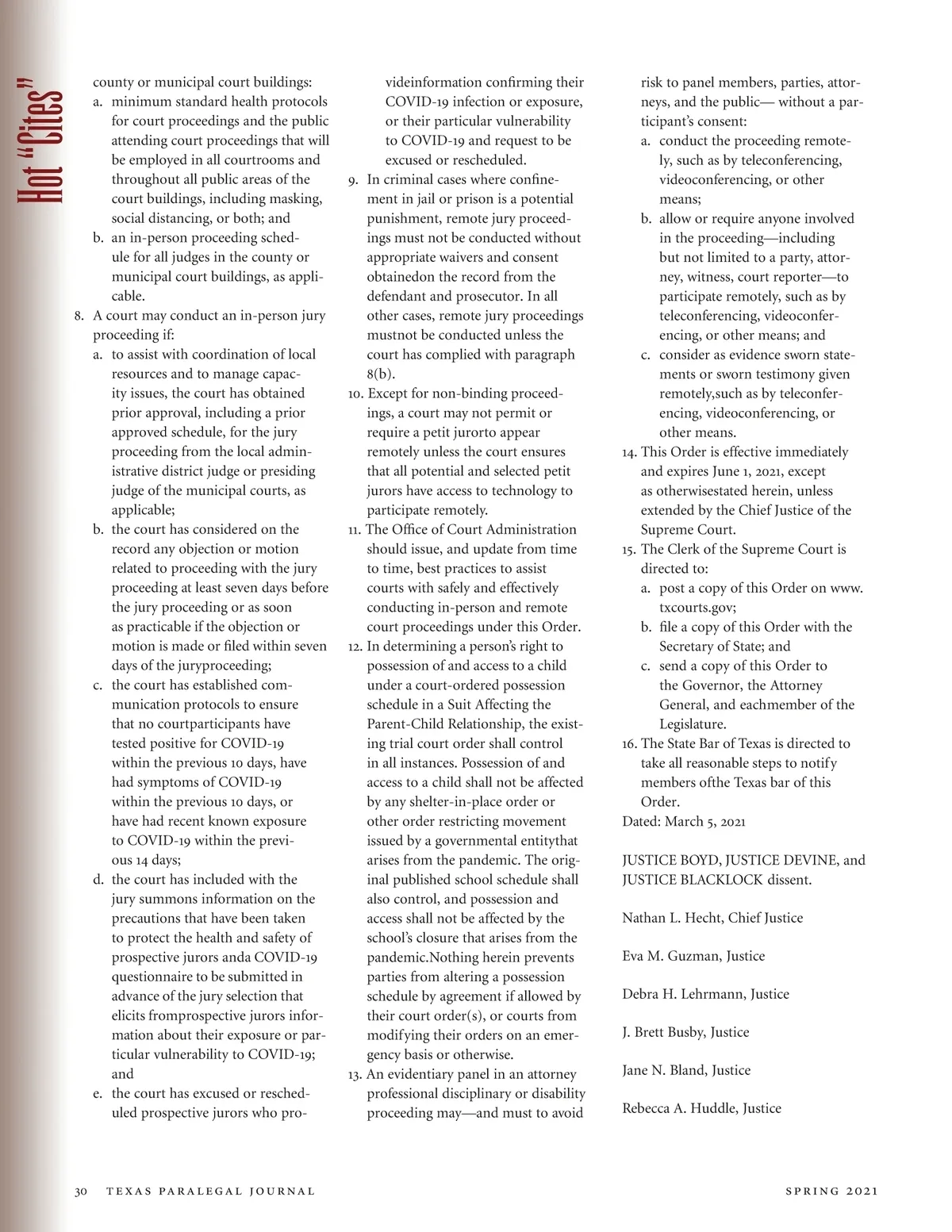 Hot "Cites"

county or municipal court buildings:
a. minimum standard health protocols for court proceedings and the public attending court proceedings that will be employed in all courtrooms and throughout all public areas of the court buildings, including masking, social distancing, or both; and
b. an in-person proceeding schedule for all judges in the county or municipal court buildings, as applicable.
8. A court may conduct an in-person jury proceeding if:
a. to assist with coordination of local resources and to manage capacity issues, the court has obtained prior approval, including a prior approved schedule, for the jury proceeding from the local administrative district judge or presiding judge of the municipal courts, as applicable;
b. the court has considered on the record any objection or motion related to proceeding with the jury proceeding at least seven days before the jury proceeding or as soon as practicable if the objection or motion is made or filed within seven days of the juryproceeding;
c. the court has established communication protocols to ensure that no courtparticipants have tested positive for COVID-19 within the previous 10 days, have had symptoms of COVID-19 within the previous 10 days, or have had recent known exposure to COVID-19 within the previous 14 days;
d. the court has included with the jury summons information on the precautions that have been taken to protect the health and safety of prospective jurors anda COVID-19 questionnaire to be submitted in advance of the jury selection that elicits fromprospective jurors information about their exposure or particular vulnerability to COVID-19; and
e. the court has excused or rescheduled prospective jurors who provideinformation confirming their COVID-19 infection or exposure, or their particular vulnerability to COVID-19 and request to be excused or rescheduled.
9. In criminal cases where confinement in jail or prison is a potential punishment, remote jury proceedings must not be conducted without appropriate waivers and consent obtainedon the record from the defendant and prosecutor. In all other cases, remote jury proceedings mustnot be conducted unless the court has complied with paragraph 8(b).
10. Except for non-binding proceedings, a court may not permit or require a petit jurorto appear remotely unless the court ensures that all potential and selected petit jurors have access to technology to participate remotely.
11. The Office of Court Administration should issue, and update from time to time, best practices to assist courts with safely and effectively conducting in-person and remote court proceedings under this Order.
12. In determining a person's right to possession of and access to a child under a court-ordered possession schedule in a Suit Affecting the Parent-Child Relationship, the existing trial court order shall control in all instances. Possession of and access to a child shall not be affected by any shelter-in-place order or other order restricting movement issued by a governmental entitythat arises from the pandemic. The original published school schedule shall also control, and possession and access shall not be affected by the school's closure that arises from the pandemic.Nothing herein prevents parties from altering a possession schedule by agreement if allowed by their court order(s), or courts from modifying their orders on an emergency basis or otherwise.
13. An evidentiary panel in an attorney professional disciplinary or disability proceeding may—and must to avoid risk to panel members, parties, attorneys, and the public— without a participant's consent:
a. conduct the proceeding remotely, such as by teleconferencing, videoconferencing, or other means;
b. allow or require anyone involved in the proceeding—including but not limited to a party, attorney, witness, court reporter—to participate remotely, such as by teleconferencing, videoconferencing, or other means; and
c. consider as evidence sworn statements or sworn testimony given remotely,such as by teleconferencing, videoconferencing, or other means.
14. This Order is effective immediately and expires June 1, 2021, except as otherwisestated herein, unless extended by the Chief Justice of the Supreme Court.
15. The Clerk of the Supreme Court is directed to:
a. post a copy of this Order on www.txcourts.gov;
b. file a copy of this Order with the Secretary of State; and
c. send a copy of this Order to the Governor, the Attorney General, and eachmember of the Legislature.
16. The State Bar of Texas is directed to take all reasonable steps to notify members ofthe Texas bar of this Order.
Dated: March 5, 2021

JUSTICE BOYD, JUSTICE DEVINE, and JUSTICE BLACKLOCK dissent.

Nathan L. Hecht, Chief Justice

Eva M. Guzman, Justice

Debra H. Lehrmann, Justice

J. Brett Busby, Justice

Jane N. Bland, Justice

Rebecca A. Huddle, Justice

30 TEXAS PARALEGAL JOURNAL SPRING 2021